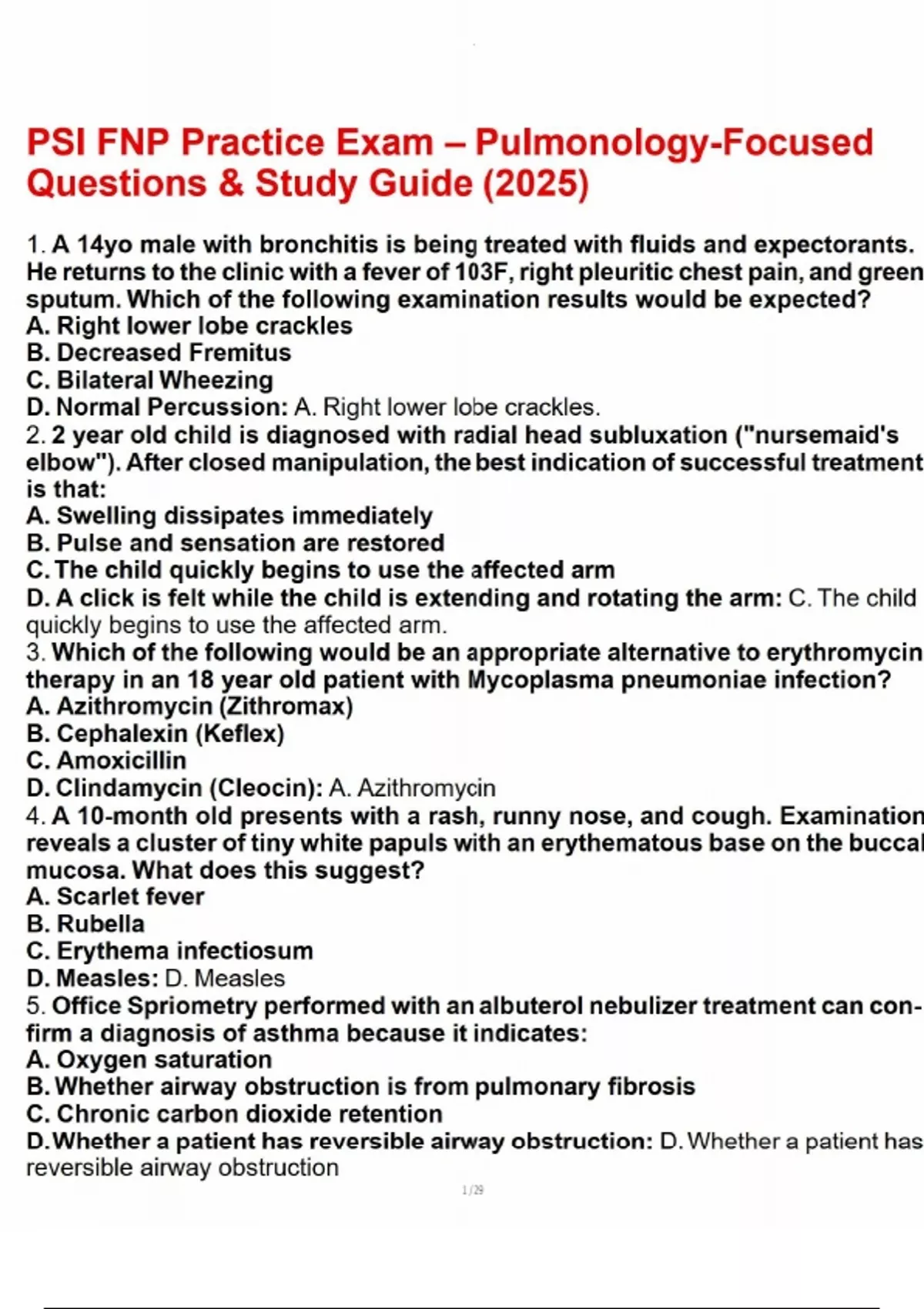 PSI FNP Practice Exam – Pulmonology-Focused Questions & Study Guide (2025)

1. A 14yo male with bronchitis is being treated with fluids and expectorants. He returns to the clinic with a fever of 103F, right pleuritic chest pain, and green sputum. Which of the following examination results would be expected?
A. Right lower lobe crackles
B. Decreased Fremitus
C. Bilateral Wheezing
D. Normal Percussion: A. Right lower lobe crackles.
2. 2 year old child is diagnosed with radial head subluxation ("nursemaid's elbow"). After closed manipulation, the best indication of successful treatment is that:
A. Swelling dissipates immediately
B. Pulse and sensation are restored
C. The child quickly begins to use the affected arm
D. A click is felt while the child is extending and rotating the arm: C. The child quickly begins to use the affected arm.
3. Which of the following would be an appropriate alternative to erythromycin therapy in an 18 year old patient with Mycoplasma pneumoniae infection?
A. Azithromycin (Zithromax)
B. Cephalexin (Keflex)
C. Amoxicillin
D. Clindamycin (Cleocin): A. Azithromycin
4. A 10-month old presents with a rash, runny nose, and cough. Examination reveals a cluster of tiny white papuls with an erythematous base on the buccal mucosa. What does this suggest?
A. Scarlet fever
B. Rubella
C. Erythema infectiosum
D. Measles: D. Measles
5. Office Spriometry performed with an albuterol nebulizer treatment can confirm a diagnosis of asthma because it indicates:
A. Oxygen saturation
B. Whether airway obstruction is from pulmonary fibrosis
C. Chronic carbon dioxide retention
D. Whether a patient has reversible airway obstruction: D. Whether a patient has reversible airway obstruction

1 / 29